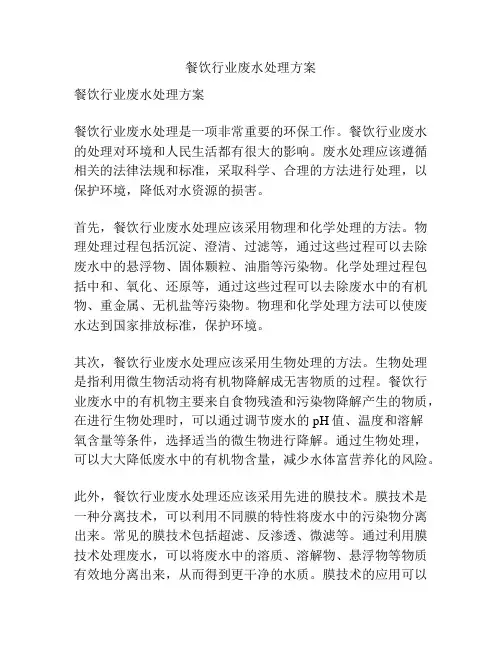 餐饮行业废水处理方案

餐饮行业废水处理方案

餐饮行业废水处理是一项非常重要的环保工作。餐饮行业废水的处理对环境和人民生活都有很大的影响。废水处理应该遵循相关的法律法规和标准，采取科学、合理的方法进行处理，以保护环境，降低对水资源的损害。

首先，餐饮行业废水处理应该采用物理和化学处理的方法。物理处理过程包括沉淀、澄清、过滤等，通过这些过程可以去除废水中的悬浮物、固体颗粒、油脂等污染物。化学处理过程包括中和、氧化、还原等，通过这些过程可以去除废水中的有机物、重金属、无机盐等污染物。物理和化学处理方法可以使废水达到国家排放标准，保护环境。

其次，餐饮行业废水处理应该采用生物处理的方法。生物处理是指利用微生物活动将有机物降解成无害物质的过程。餐饮行业废水中的有机物主要来自食物残渣和污染物降解产生的物质，在进行生物处理时，可以通过调节废水的 pH 值、温度和溶解氧含量等条件，选择适当的微生物进行降解。通过生物处理，可以大大降低废水中的有机物含量，减少水体富营养化的风险。

此外，餐饮行业废水处理还应该采用先进的膜技术。膜技术是一种分离技术，可以利用不同膜的特性将废水中的污染物分离出来。常见的膜技术包括超滤、反渗透、微滤等。通过利用膜技术处理废水，可以将废水中的溶质、溶解物、悬浮物等物质有效地分离出来，从而得到更干净的水质。膜技术的应用可以